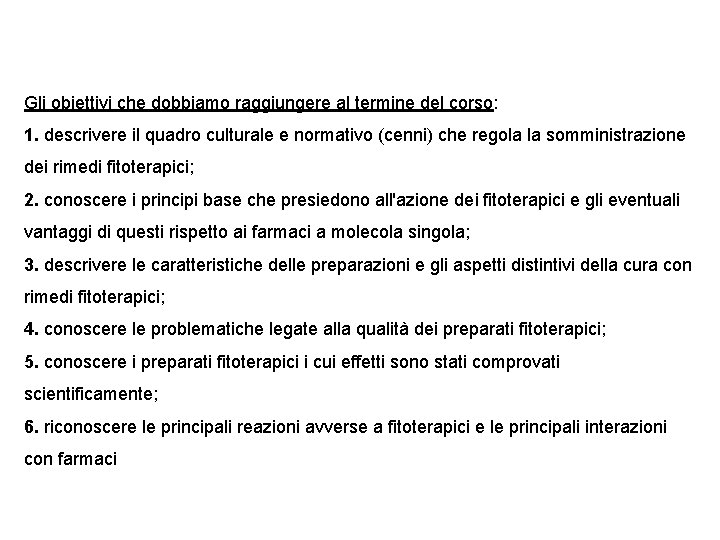 Gli obiettivi che dobbiamo raggiungere al termine del corso:

1. descrivere il quadro culturale e normativo (cenni) che regola la somministrazione dei rimedi fitoterapici;

2. conoscere i principi base che presiedono all'azione dei fitoterapici e gli eventuali vantaggi di questi rispetto ai farmaci a molecola singola;

3. descrivere le caratteristiche delle preparazioni e gli aspetti distintivi della cura con rimedi fitoterapici;

4. conoscere le problematiche legate alla qualità dei preparati fitoterapici;

5. conoscere i preparati fitoterapici i cui effetti sono stati comprovati scientificamente;

6. riconoscere le principali reazioni avverse a fitoterapici e le principali interazioni con farmaci